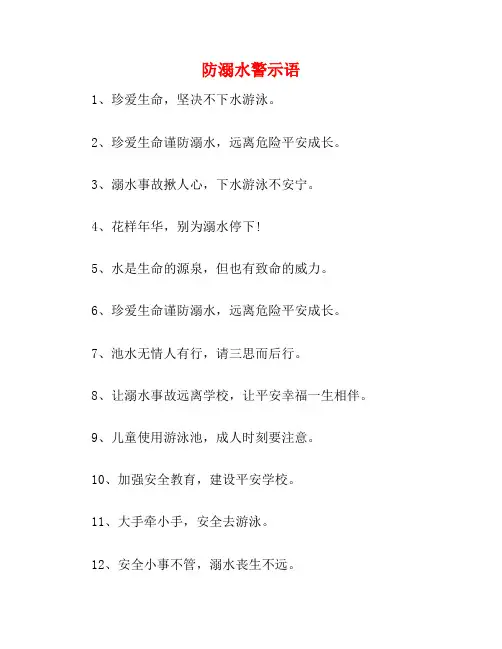 防溺水警示语

1、珍爱生命，坚决不下水游泳。

2、珍爱生命谨防溺水，远离危险平安成长。

3、溺水事故揪人心，下水游泳不安宁。

4、花样年华，别为溺水停下！

5、水是生命的源泉，但也有致命的威力。

6、珍爱生命谨防溺水，远离危险平安成长。

7、池水无情人有行，请三思而后行。

8、让溺水事故远离学校，让平安幸福一生相伴。

9、儿童使用游泳池，成人时刻要注意。

10、加强安全教育，建设平安学校。

11、大手牵小手，安全去游泳。

12、安全小事不管，溺水丧生不远。